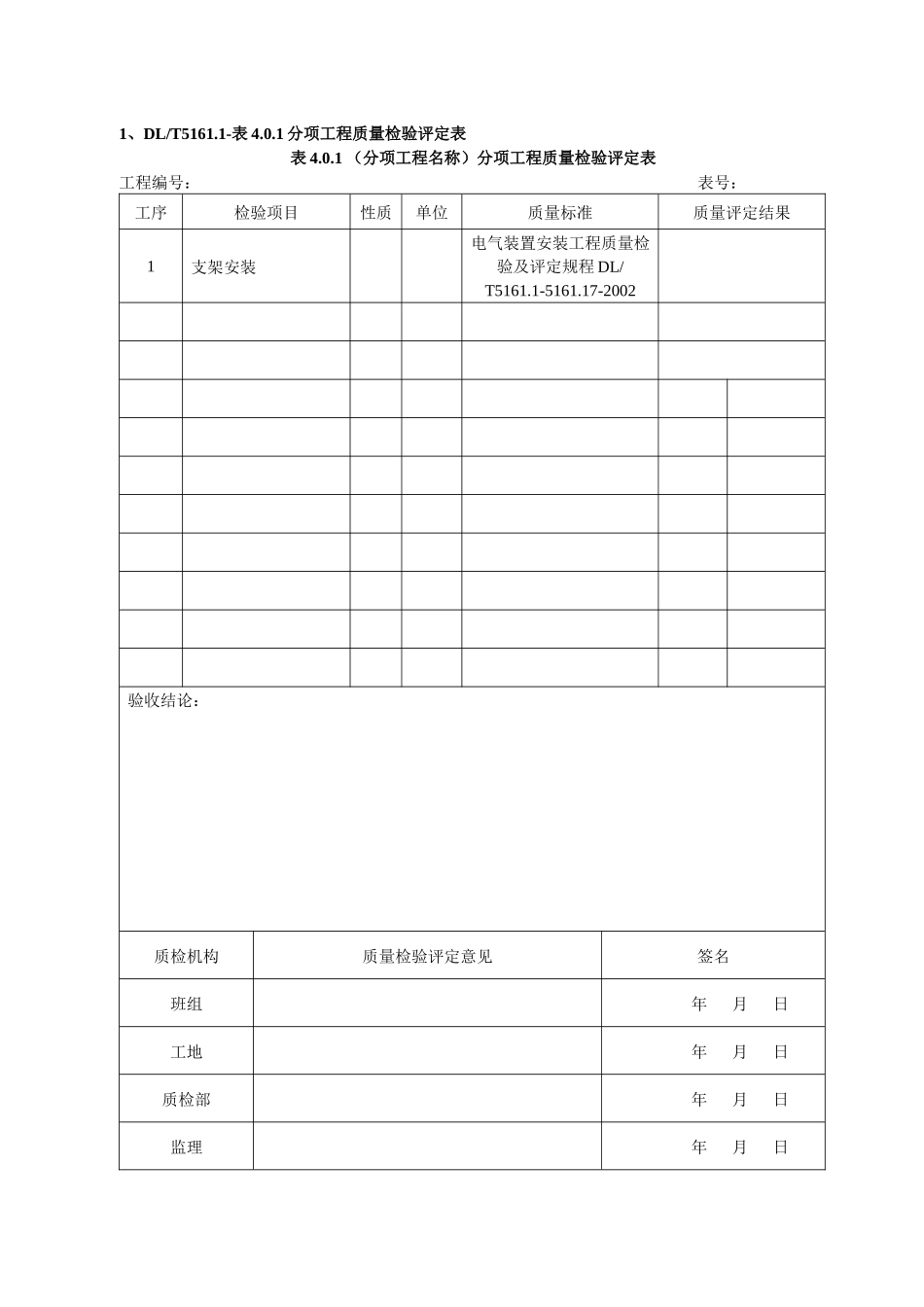 1、DL/T5161.1-表4.0.1分项工程质量检验评定表

表4.0.1（分项工程名称）分项工程质量检验评定表

工程编号： 表号：

| 工序 | 检验项目 | 性质 | 单位 | 质量标准 | 质量评定结果 | |
|---|---|---|---|---|---|---|
| 1 | 支架安装 | | | 电气装置安装工程质量检验及评定规程DL/T5161.1-5161.17-2002 | | |
| | | | | | | |
| | | | | | | |
| | | | | | | |
| | | | | | | |
| | | | | | | |
| | | | | | | |
| | | | | | | |
| | | | | | | |
| | | | | | | |
| | | | | | | |

验收结论：

| 质检机构 | 质量检验评定意见 | 签名 |
|---|---|---|
| 班组 | | 年 月 日 |
| 工地 | | 年 月 日 |
| 质检部 | | 年 月 日 |
| 监理 | | 年 月 日 |